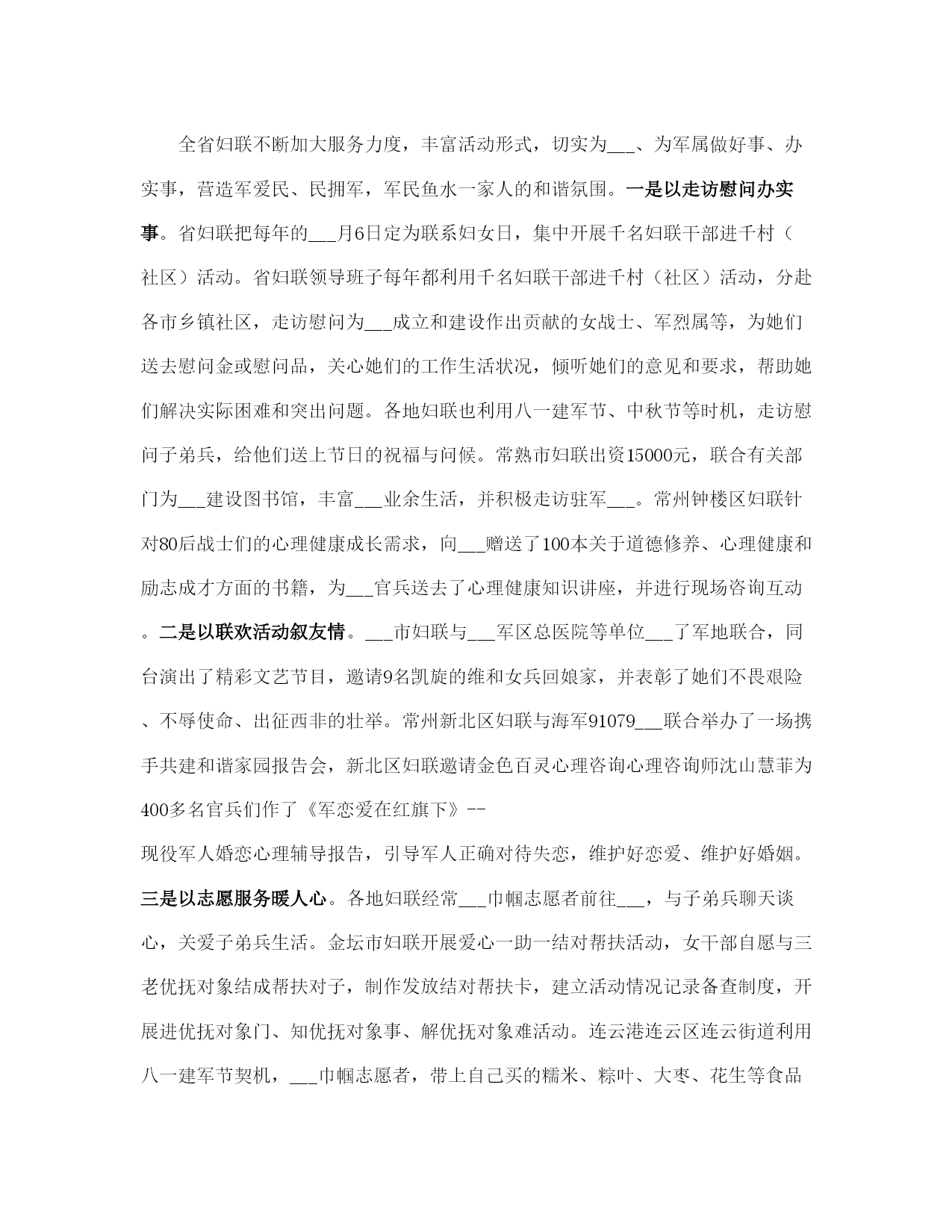 全省妇联不断加大服务力度，丰富活动形式，切实为___、为军属做好事、办实事，营造军爱民、民拥军，军民鱼水一家人的和谐氛围。一是以走访慰问办实事。省妇联把每年的___月6日定为联系妇女日，集中开展千名妇联干部进千村（社区）活动。省妇联领导班子每年都利用千名妇联干部进千村（社区）活动，分赴各市乡镇社区，走访慰问为___成立和建设作出贡献的女战士、军烈属等，为她们送去慰问金或慰问品，关心她们的工作生活状况，倾听她们的意见和要求，帮助她们解决实际困难和突出问题。各地妇联也利用八一建军节、中秋节等时机，走访慰问子弟兵，给他们送上节日的祝福与问候。常熟市妇联出资15000元，联合有关部门为___建设图书馆，丰富___业余生活，并积极走访驻军___。常州钟楼区妇联针对80后战士们的心理健康成长需求，向___赠送了100本关于道德修养、心理健康和励志成才方面的书籍，为___官兵送去了心理健康知识讲座，并进行现场咨询互动。二是以联欢活动叙友情。___市妇联与___军区总医院等单位___了军地联合，同台演出了精彩文艺节目，邀请9名凯旋的维和女兵回娘家，并表彰了她们不畏艰险、不辱使命、出征西非的壮举。常州新北区妇联与海军91079___联合举办了一场携手共建和谐家园报告会，新北区妇联邀请金色百灵心理咨询心理咨询师沈山慧菲为400多名官兵们作了《军恋爱在红旗下》--
现役军人婚恋心理辅导报告，引导军人正确对待失恋，维护好恋爱、维护好婚姻。三是以志愿服务暖人心。各地妇联经常___巾帼志愿者前往___，与子弟兵聊天谈心，关爱子弟兵生活。金坛市妇联开展爱心一助一结对帮扶活动，女干部自愿与三老优抚对象结成帮扶对子，制作发放结对帮扶卡，建立活动情况记录备查制度，开展进优抚对象门、知优抚对象事、解优抚对象难活动。连云港连云区连云街道利用八一建军节契机，___巾帼志愿者，带上自己买的糯米、粽叶、大枣、花生等食品